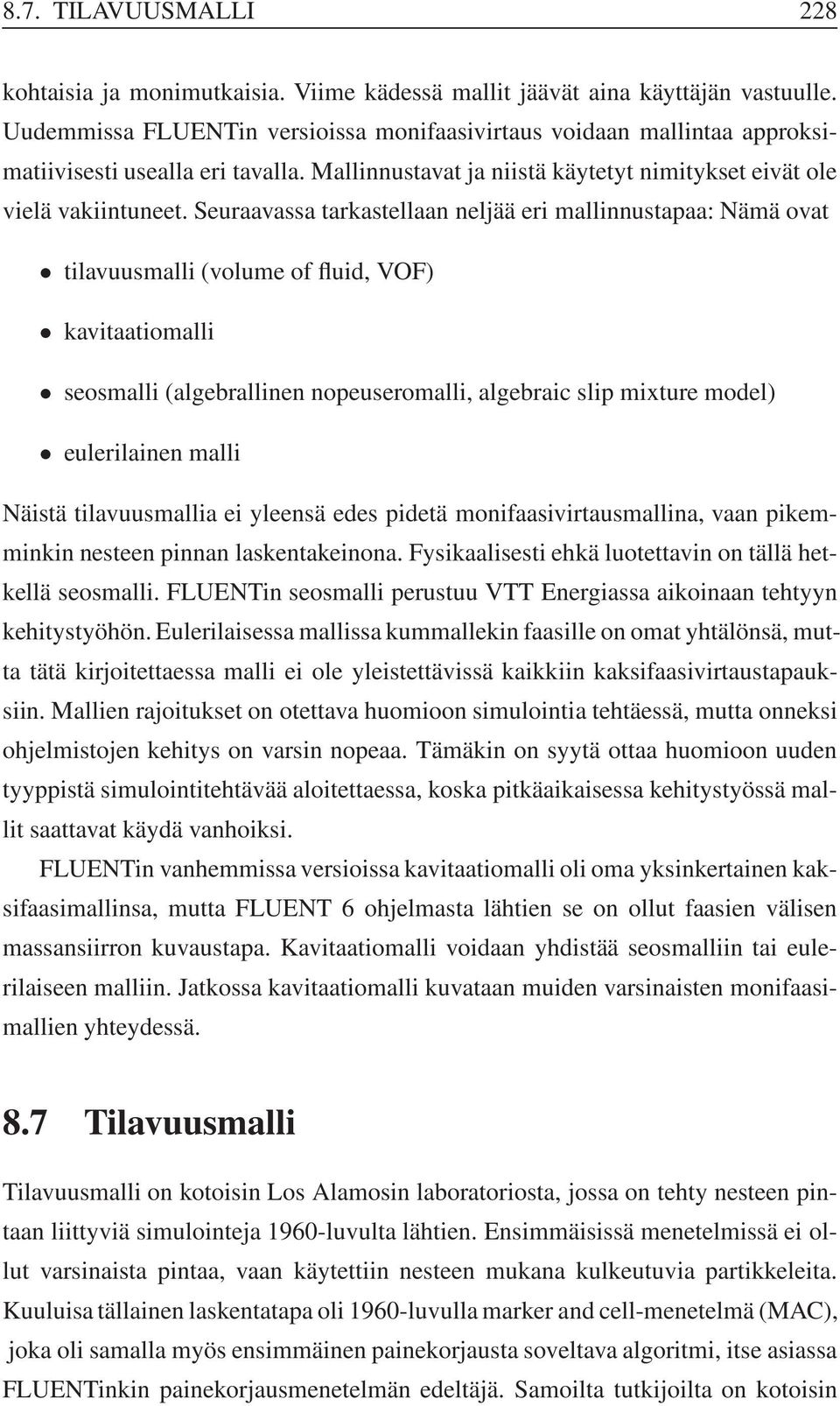 8.7. TILAVUUSMALLI 228

kohtaisia ja monimutkaisia. Viime kädessä mallit jäävät aina käyttäjän vastuulle. Uudemmissa FLUENTin versioissa monifaasivirtaus voidaan mallintaa approksimatiivisesti usealla eri tavalla. Mallinnustavat ja niistä käytetyt nimitykset eivät ole vielä vakiintuneet. Seuraavassa tarkastellaan neljää eri mallinnustapaa: Nämä ovat

• tilavuusmalli (volume of fluid, VOF)

• kavitaatiomalli

• seosmalli (algebrallinen nopeuseromalli, algebraic slip mixture model)

• eulerilainen malli

Näistä tilavuusmallia ei yleensä edes pidetä monifaasivirtausmallina, vaan pikemminkin nesteen pinnan laskentakeinona. Fysikaalisesti ehkä luotettavin on tällä hetkellä seosmalli. FLUENTin seosmalli perustuu VTT Energiassa aikoinaan tehtyyn kehitystyöhön. Eulerilaisessa mallissa kummallekin faasille on omat yhtälönsä, mutta tätä kirjoitettaessa malli ei ole yleistettävissä kaikkiin kaksifaasivirtaustapauksiin. Mallien rajoitukset on otettava huomioon simulointia tehtäessä, mutta onneksi ohjelmistojen kehitys on varsin nopeaa. Tämäkin on syytä ottaa huomioon uuden tyyppistä simulointitehtävää aloitettaessa, koska pitkäaikaisessa kehitystyössä mallit saattavat käydä vanhoiksi.

FLUENTin vanhemmissa versioissa kavitaatiomalli oli oma yksinkertainen kaksifaasimallinsa, mutta FLUENT 6 ohjelmasta lähtien se on ollut faasien välisen massansiirron kuvaustapa. Kavitaatiomalli voidaan yhdistää seosmalliin tai eulerilaiseen malliin. Jatkossa kavitaatiomalli kuvataan muiden varsinaisten monifaasimallien yhteydessä.

8.7 Tilavuusmalli

Tilavuusmalli on kotoisin Los Alamosin laboratoriosta, jossa on tehty nesteen pintaan liittyviä simulointeja 1960-luvulta lähtien. Ensimmäisissä menetelmissä ei ollut varsinaista pintaa, vaan käytettiin nesteen mukana kulkeutuvia partikkeleita. Kuuluisa tällainen laskentatapa oli 1960-luvulla marker and cell-menetelmä (MAC), joka oli samalla myös ensimmäinen painekorjausta soveltava algoritmi, itse asiassa FLUENTinkin painekorjausmenetelmän edeltäjä. Samoilta tutkijoilta on kotoisin